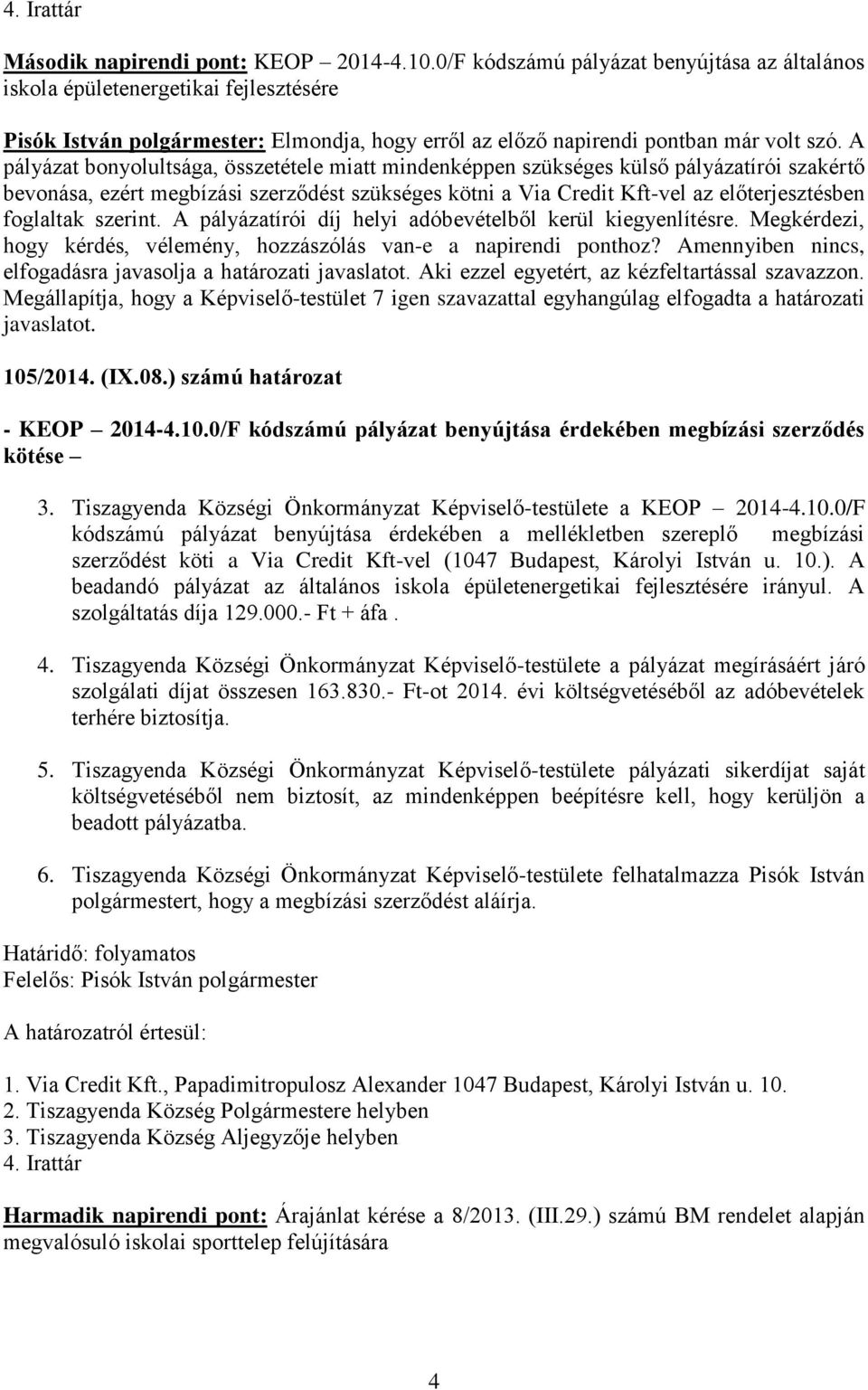 4. Irattár

Második napirendi pont: KEOP 2014-4.10.0/F kódszámú pályázat benyújtása az általános iskola épületenergetikai fejlesztésére

Pisók István polgármester: Elmondja, hogy erről az előző napirendi pontban már volt szó. A pályázat bonyolultsága, összetétele miatt mindenképpen szükséges külső pályázatírói szakértő bevonása, ezért megbízási szerződést szükséges kötni a Via Credit Kft-vel az előterjesztésben foglaltak szerint. A pályázatírói díj helyi adóbevételből kerül kiegyenlítésre. Megkérdezi, hogy kérdés, vélemény, hozzászólás van-e a napirendi ponthoz? Amennyiben nincs, elfogadásra javasolja a határozati javaslatot. Aki ezzel egyetért, az kézfeltartással szavazzon. Megállapítja, hogy a Képviselő-testület 7 igen szavazattal egyhangúlag elfogadta a határozati javaslatot.

105/2014. (IX.08.) számú határozat

- KEOP 2014-4.10.0/F kódszámú pályázat benyújtása érdekében megbízási szerződés kötése –

3. Tiszagyenda Községi Önkormányzat Képviselő-testülete a KEOP 2014-4.10.0/F kódszámú pályázat benyújtása érdekében a mellékletben szereplő megbízási szerződést köti a Via Credit Kft-vel (1047 Budapest, Károlyi István u. 10.). A beadandó pályázat az általános iskola épületenergetikai fejlesztésére irányul. A szolgáltatás díja 129.000.- Ft + áfa .

4. Tiszagyenda Községi Önkormányzat Képviselő-testülete a pályázat megírásáért járó szolgálati díjat összesen 163.830.- Ft-ot 2014. évi költségvetéséből az adóbevételek terhére biztosítja.

5. Tiszagyenda Községi Önkormányzat Képviselő-testülete pályázati sikerdíjat saját költségvetéséből nem biztosít, az mindenképpen beépítésre kell, hogy kerüljön a beadott pályázatba.

6. Tiszagyenda Községi Önkormányzat Képviselő-testülete felhatalmazza Pisók István polgármestert, hogy a megbízási szerződést aláírja.

Határidő: folyamatos
Felelős: Pisók István polgármester

A határozatról értesül:

1. Via Credit Kft., Papadimitropulosz Alexander 1047 Budapest, Károlyi István u. 10.
2. Tiszagyenda Község Polgármestere helyben
3. Tiszagyenda Község Aljegyzője helyben
4. Irattár

Harmadik napirendi pont: Árajánlat kérése a 8/2013. (III.29.) számú BM rendelet alapján megvalósuló iskolai sporttelep felújítására

4